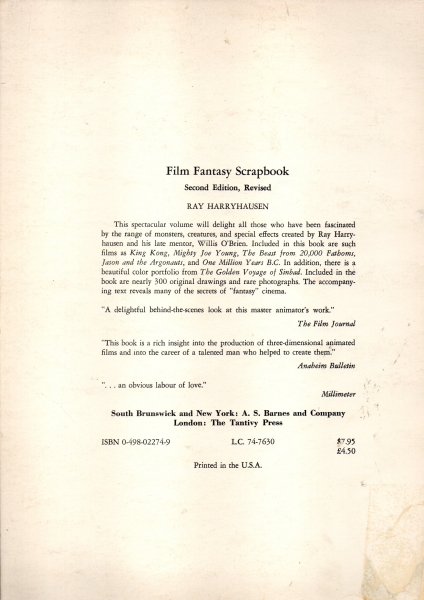 Film Fantasy Scrapbook

Second Edition, Revised

RAY HARRYHAUSEN

This spectacular volume will delight all those who have been fascinated by the range of monsters, creatures, and special effects created by Ray Harryhausen and his late mentor, Willis O'Brien. Included in this book are such films as King Kong, Mighty Joe Young, The Beast from 20,000 Fathoms, Jason and the Argonauts, and One Million Years B.C. In addition, there is a beautiful color portfolio from The Golden Voyage of Sinbad. Included in the book are nearly 300 original drawings and rare photographs. The accompanying text reveals many of the secrets of "fantasy" cinema.

"A delightful behind-the-scenes look at this master animator's work."

The Film Journal

"This book is a rich insight into the production of three-dimensional animated films and into the career of a talented man who helped to create them."

Anaheim Bulletin

". . . an obvious labour of love."

Millimeter

South Brunswick and New York: A. S. Barnes and Company
London: The Tantivy Press

ISBN 0-498-02274-9 L.C. 74-7630 $7.95
£4.50

Printed in the U.S.A.